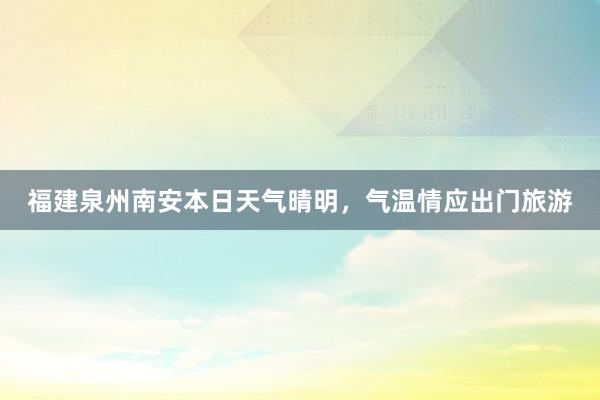 福建泉州南安本日天气晴明，气温情应出门旅游